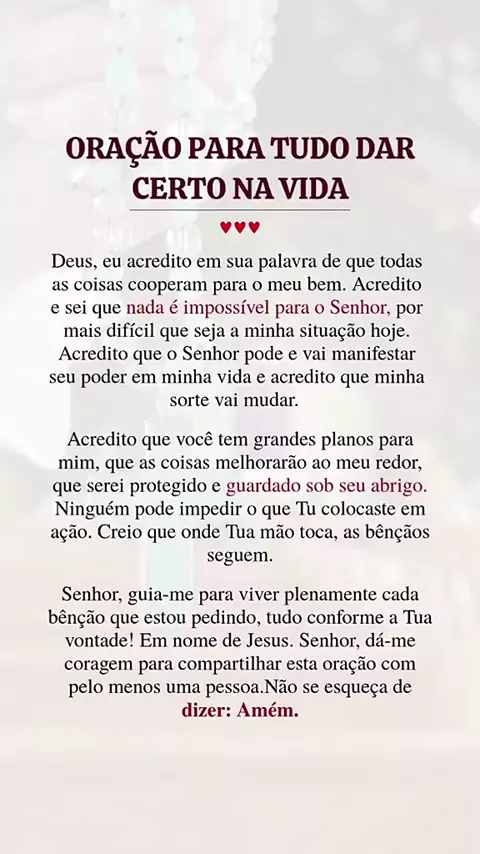 ORAÇÃO PARA TUDO DAR CERTO NA VIDA

♥♥♥

Deus, eu acredito em sua palavra de que todas as coisas cooperam para o meu bem. Acredito e sei que nada é impossível para o Senhor, por mais difícil que seja a minha situação hoje. Acredito que o Senhor pode e vai manifestar seu poder em minha vida e acredito que minha sorte vai mudar.

Acredito que você tem grandes planos para mim, que as coisas melhorarão ao meu redor, que serei protegido e guardado sob seu abrigo. Ninguém pode impedir o que Tu colocaste em ação. Creio que onde Tua mão toca, as bênçãos seguem.

Senhor, guia-me para viver plenamente cada bênção que estou pedindo, tudo conforme a Tua vontade! Em nome de Jesus. Senhor, dá-me coragem para compartilhar esta oração com pelo menos uma pessoa.Não se esqueça de dizer: Amém.